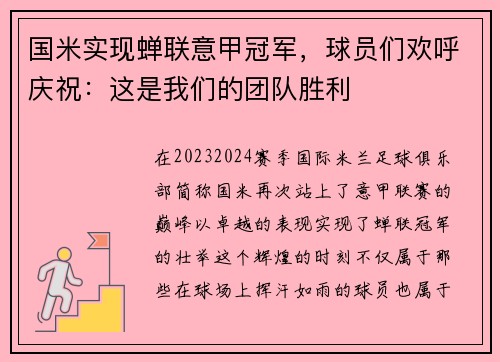 国米实现蝉联意甲冠军，球员们欢呼庆祝：这是我们的团队胜利

在20232024赛季国际米兰足球俱乐部简称国米再次站上了意甲联赛的巅峰以卓越的表现实现了蝉联冠军的壮举这个辉煌的时刻不仅属于那些在球场上挥汗如雨的球员也属于